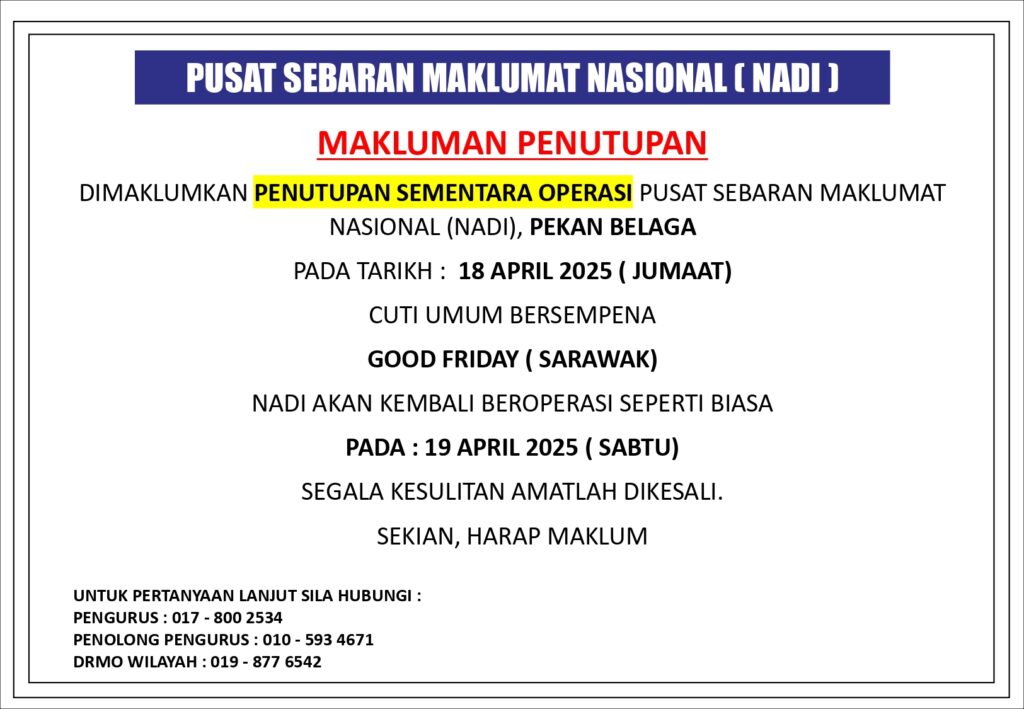 PUSAT SEBARAN MAKLUMAT NASIONAL ( NADI )

MAKLUMAN PENUTUPAN

DIMAKLUMKAN PENUTUPAN SEMENTARA OPERASI PUSAT SEBARAN MAKLUMAT NASIONAL (NADI), PEKAN BELAGA

PADA TARIKH : 18 APRIL 2025 ( JUMAAT)

CUTI UMUM BERSEMPENA

GOOD FRIDAY ( SARAWAK)

NADI AKAN KEMBALI BEROPERASI SEPERTI BIASA

PADA : 19 APRIL 2025 ( SABTU)

SEGALA KESULITAN AMATLAH DIKESALI.

SEKIAN, HARAP MAKLUM

UNTUK PERTANYAAN LANJUT SILA HUBUNGI :
PENGURUS : 017 - 800 2534
PENOLONG PENGURUS : 010 - 593 4671
DRMO WILAYAH : 019 - 877 6542